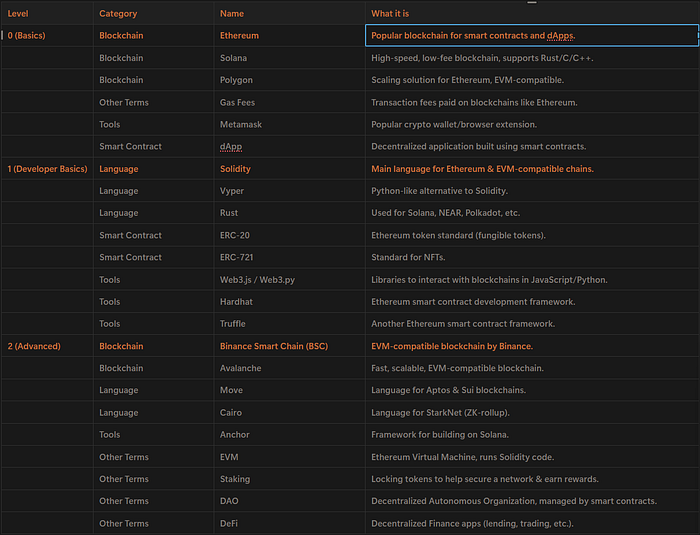 | Level | Category | Name | What it is |
|---|---|---|---|
| 0 (Basics) | Blockchain | Ethereum | Popular blockchain for smart contracts and dApps. |
| | Blockchain | Solana | High-speed, low-fee blockchain, supports Rust/C/C++. |
| | Blockchain | Polygon | Scaling solution for Ethereum, EVM-compatible. |
| | Other Terms | Gas Fees | Transaction fees paid on blockchains like Ethereum. |
| | Tools | Metamask | Popular crypto wallet/browser extension. |
| | Smart Contract | dApp | Decentralized application built using smart contracts. |
| 1 (Developer Basics) | Language | Solidity | Main language for Ethereum & EVM-compatible chains. |
| | Language | Vyper | Python-like alternative to Solidity. |
| | Language | Rust | Used for Solana, NEAR, Polkadot, etc. |
| | Smart Contract | ERC-20 | Ethereum token standard (fungible tokens). |
| | Smart Contract | ERC-721 | Standard for NFTs. |
| | Tools | Web3.js / Web3.py | Libraries to interact with blockchains in JavaScript/Python. |
| | Tools | Hardhat | Ethereum smart contract development framework. |
| | Tools | Truffle | Another Ethereum smart contract framework. |
| 2 (Advanced) | Blockchain | Binance Smart Chain (BSC) | EVM-compatible blockchain by Binance. |
| | Blockchain | Avalanche | Fast, scalable, EVM-compatible blockchain. |
| | Language | Move | Language for Aptos & Sui blockchains. |
| | Language | Cairo | Language for StarkNet (ZK-rollup). |
| | Tools | Anchor | Framework for building on Solana. |
| | Other Terms | EVM | Ethereum Virtual Machine, runs Solidity code. |
| | Other Terms | Staking | Locking tokens to help secure a network & earn rewards. |
| | Other Terms | DAO | Decentralized Autonomous Organization, managed by smart contracts. |
| | Other Terms | DeFi | Decentralized Finance apps (lending, trading, etc.). |